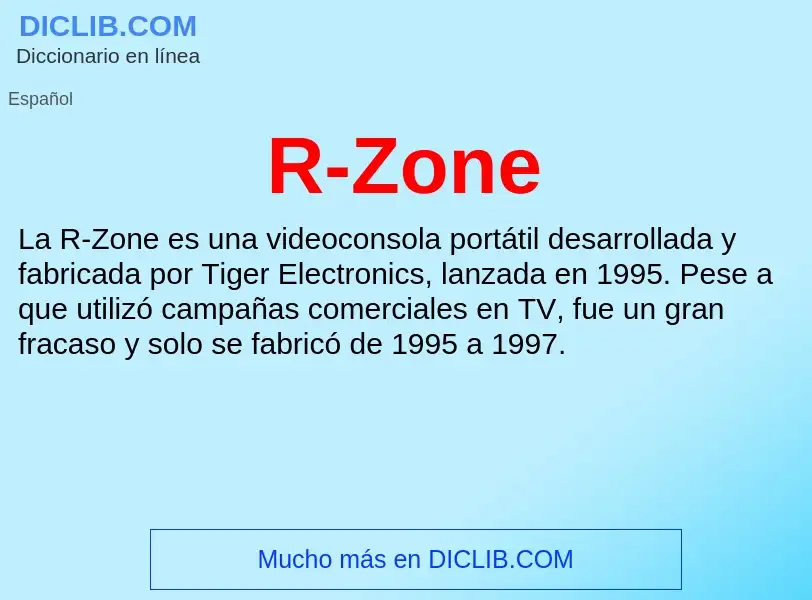 DICLIB.COM
Diccionario en línea

Español

R-Zone

La R-Zone es una videoconsola portátil desarrollada y fabricada por Tiger Electronics, lanzada en 1995. Pese a que utilizó campañas comerciales en TV, fue un gran fracaso y solo se fabricó de 1995 a 1997.

Mucho más en DICLIB.COM